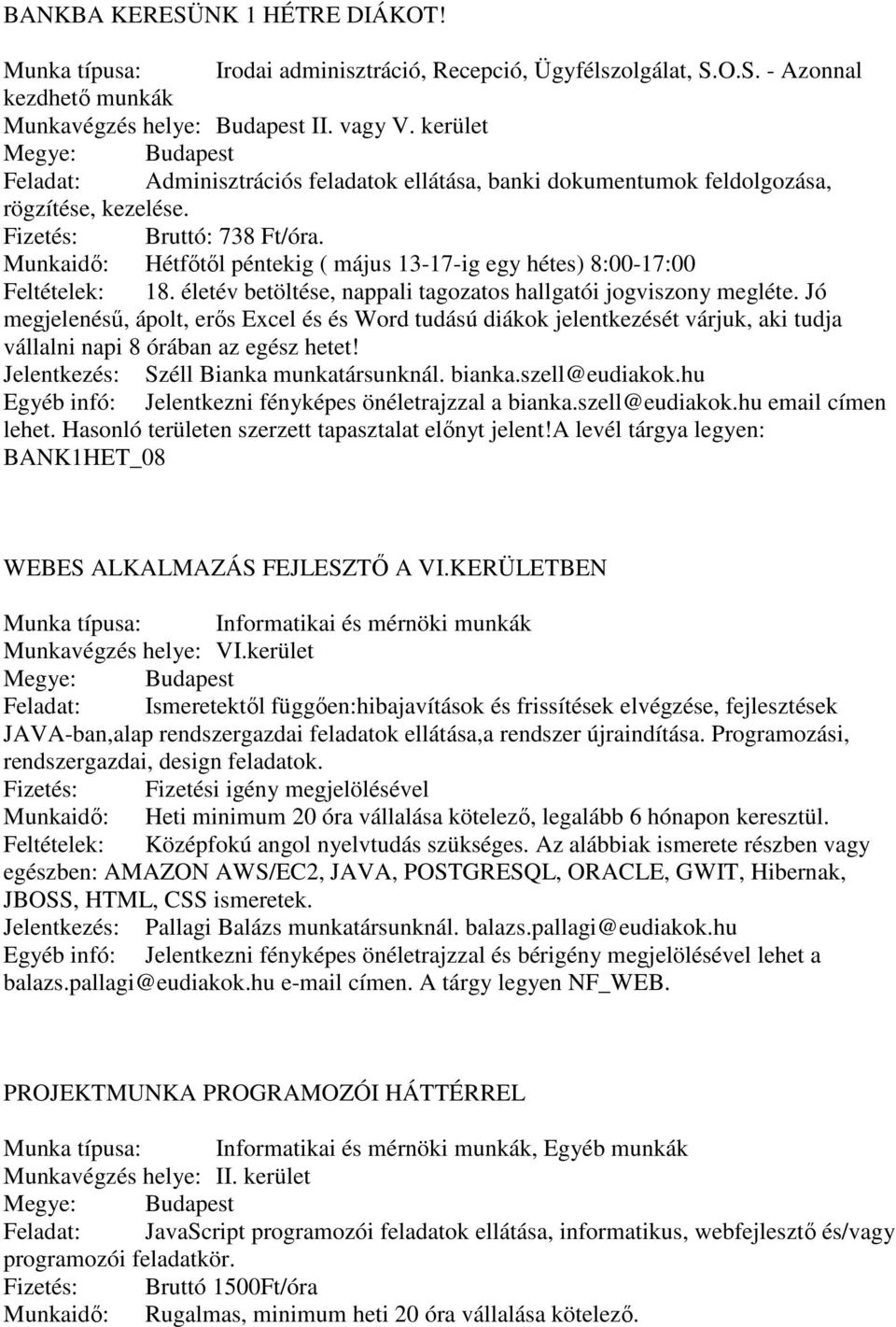 BANKBA KERESÜNK 1 HÉTRE DIÁKOT!

Munka típusa: Irodai adminisztráció, Recepció, Ügyfélszolgálat, S.O.S. - Azonnal kezdhető munkák
Munkavégzés helye: Budapest II. vagy V. kerület
Megye: Budapest
Feladat: Adminisztrációs feladatok ellátása, banki dokumentumok feldolgozása, rögzítése, kezelése.
Fizetés: Bruttó: 738 Ft/óra.
Munkaidő: Hétfőtől péntekig ( május 13-17-ig egy hétes) 8:00-17:00
Feltételek: 18. életév betöltése, nappali tagozatos hallgatói jogviszony megléte. Jó megjelenésű, ápolt, erős Excel és és Word tudású diákok jelentkezését várjuk, aki tudja vállalni napi 8 órában az egész hetet!
Jelentkezés: Széll Bianka munkatársunknál. bianka.szell@eudiakok.hu
Egyéb infó: Jelentkezni fényképes önéletrajzzal a bianka.szell@eudiakok.hu email címen lehet. Hasonló területen szerzett tapasztalat előnyt jelent!A levél tárgya legyen: BANK1HET_08

WEBES ALKALMAZÁS FEJLESZTŐ A VI.KERÜLETBEN

Munka típusa: Informatikai és mérnöki munkák
Munkavégzés helye: VI.kerület
Megye: Budapest
Feladat: Ismeretektől függően:hibajavítások és frissítések elvégzése, fejlesztések JAVA-ban,alap rendszergazdai feladatok ellátása,a rendszer újraindítása. Programozási, rendszergazdai, design feladatok.
Fizetés: Fizetési igény megjelölésével
Munkaidő: Heti minimum 20 óra vállalása kötelező, legalább 6 hónapon keresztül.
Feltételek: Középfokú angol nyelvtudás szükséges. Az alábbiak ismerete részben vagy egészben: AMAZON AWS/EC2, JAVA, POSTGRESQL, ORACLE, GWIT, Hibernak, JBOSS, HTML, CSS ismeretek.
Jelentkezés: Pallagi Balázs munkatársunknál. balazs.pallagi@eudiakok.hu
Egyéb infó: Jelentkezni fényképes önéletrajzzal és bérigény megjelölésével lehet a balazs.pallagi@eudiakok.hu e-mail címen. A tárgy legyen NF_WEB.

PROJEKTMUNKA PROGRAMOZÓI HÁTTÉRREL

Munka típusa: Informatikai és mérnöki munkák, Egyéb munkák
Munkavégzés helye: II. kerület
Megye: Budapest
Feladat: JavaScript programozói feladatok ellátása, informatikus, webfejlesztő és/vagy programozói feladatkör.
Fizetés: Bruttó 1500Ft/óra
Munkaidő: Rugalmas, minimum heti 20 óra vállalása kötelező.